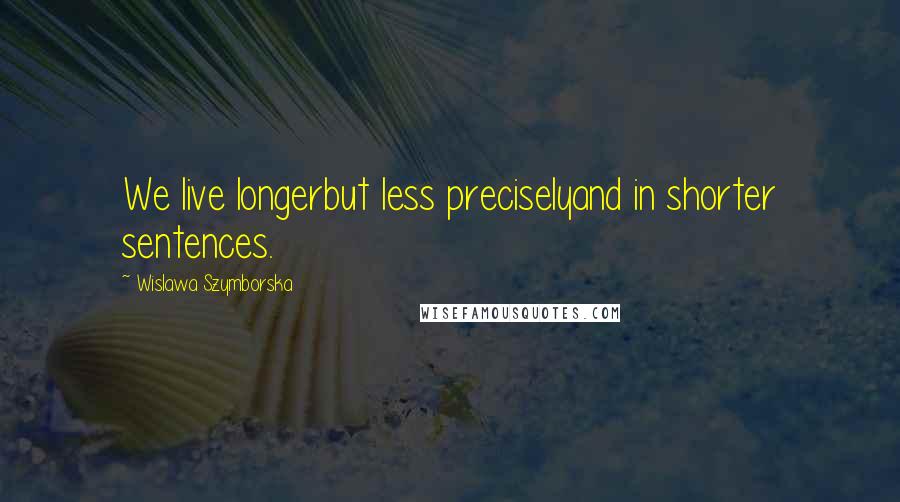 We live longerbut less preciselyand in shorter sentences.

~ Wislawa Szymborska

WISEFAMOUSQUOTES.COM